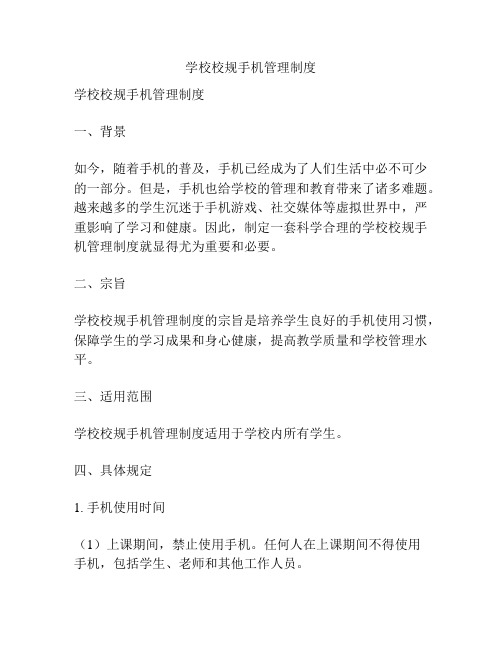 学校校规手机管理制度

学校校规手机管理制度

一、背景

如今，随着手机的普及，手机已经成为了人们生活中必不可少的一部分。但是，手机也给学校的管理和教育带来了诸多难题。越来越多的学生沉迷于手机游戏、社交媒体等虚拟世界中，严重影响了学习和健康。因此，制定一套科学合理的学校校规手机管理制度就显得尤为重要和必要。

二、宗旨

学校校规手机管理制度的宗旨是培养学生良好的手机使用习惯，保障学生的学习成果和身心健康，提高教学质量和学校管理水平。

三、适用范围

学校校规手机管理制度适用于学校内所有学生。

四、具体规定

1. 手机使用时间

（1）上课期间，禁止使用手机。任何人在上课期间不得使用手机，包括学生、老师和其他工作人员。